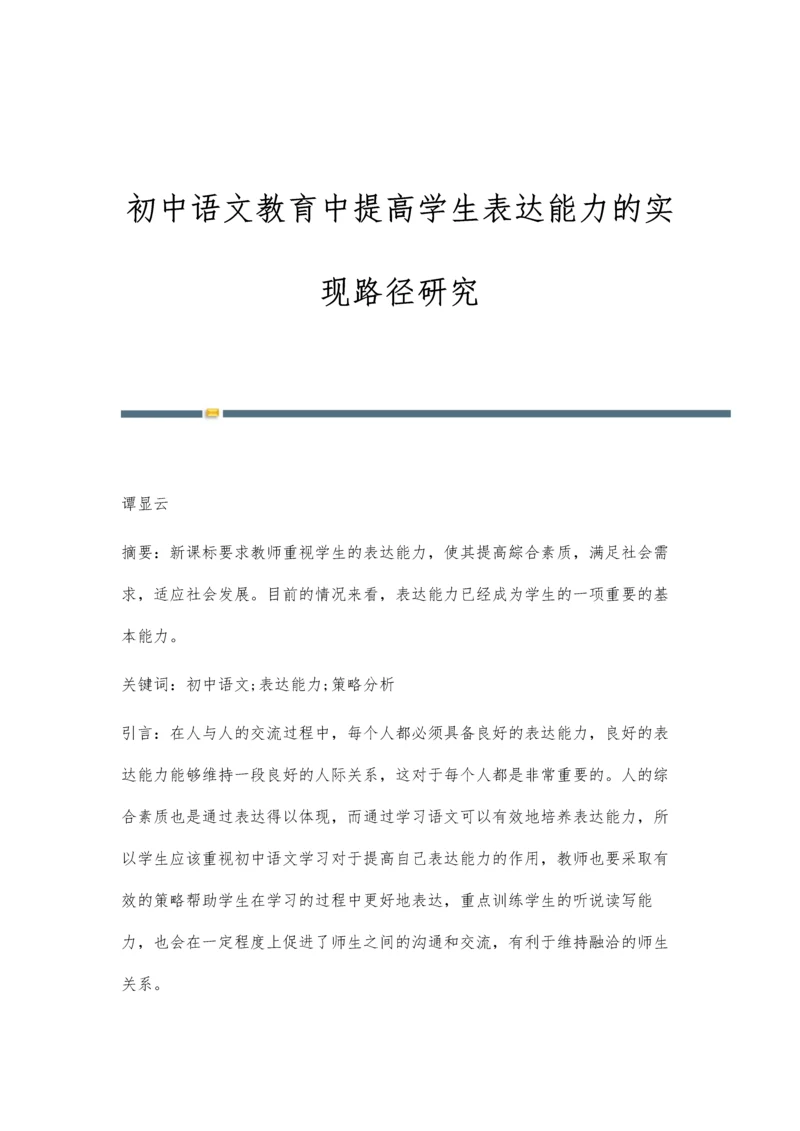 初中语文教育中提高学生表达能力的实现路径研究

谭显云

摘要：新课标要求教师重视学生的表达能力，使其提高综合素质，满足社会需求，适应社会发展。目前的情况来看，表达能力已经成为学生的一项重要的基本能力。

关键词：初中语文;表达能力;策略分析

引言：在人与人的交流过程中，每个人都必须具备良好的表达能力，良好的表达能力能够维持一段良好的人际关系，这对于每个人都是非常重要的。人的综合素质也是通过表达得以体现，而通过学习语文可以有效地培养表达能力，所以学生应该重视初中语文学习对于提高自己表达能力的作用，教师也要采取有效的策略帮助学生在学习的过程中更好地表达，重点训练学生的听说读写能力，也会在一定程度上促进了师生之间的沟通和交流，有利于维持融洽的师生关系。